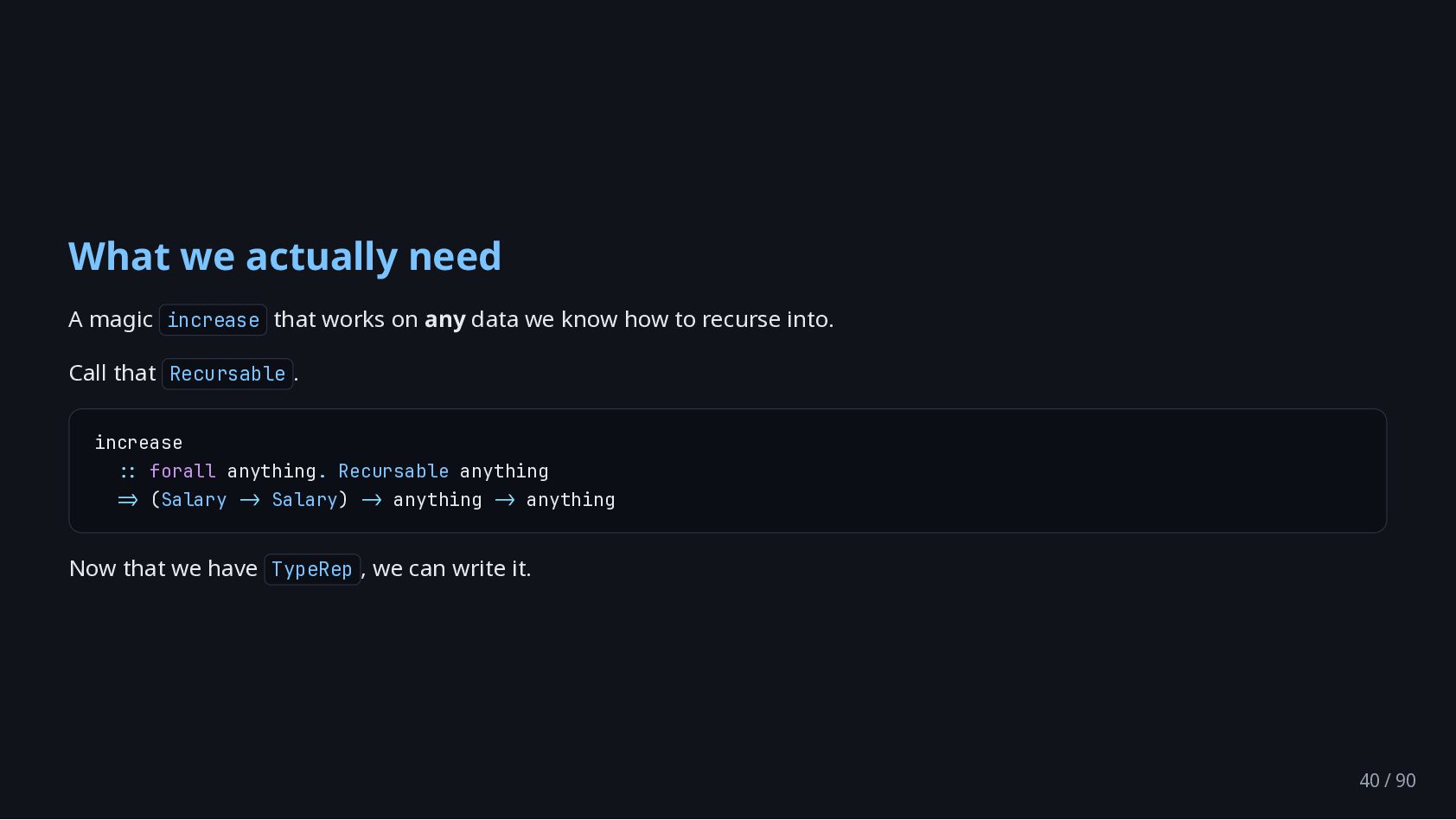 What we actually need

A magic increase that works on any data we know how to recurse into.

Call that Recursable.

increase
  :: forall anything. Recursable anything
  ⇒ (Salary → Salary) → anything → anything

Now that we have TypeRep, we can write it.

40 / 90